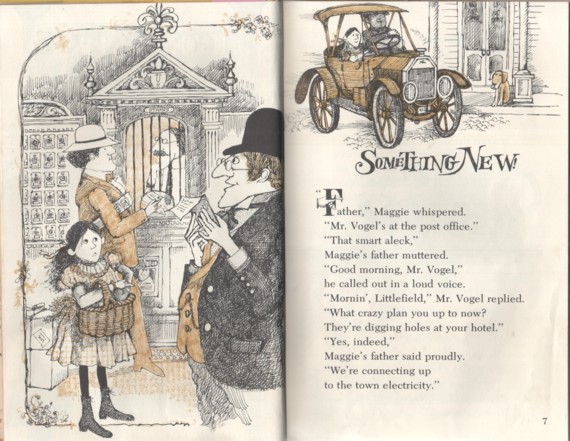 SOMETHING NEW!

"Father," Maggie whispered.
"Mr. Vogel's at the post office."
"That smart aleck,"
Maggie's father muttered.
"Good morning, Mr. Vogel,"
he called out in a loud voice.
"Mornin', Littlefield," Mr. Vogel replied.
"What crazy plan you up to now?
They're digging holes at your hotel."
"Yes, indeed,"
Maggie's father said proudly.
"We're connecting up
to the town electricity."

7